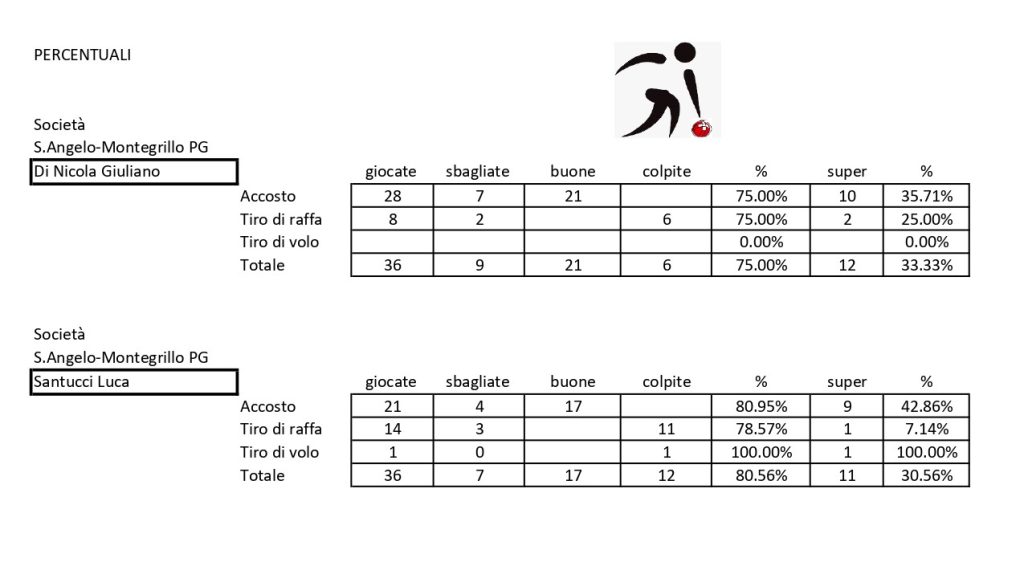 PERCENTUALI

Società
S.Angelo-Montegrillo PG
Di Nicola Giuliano

| | giocate | sbagliate | buone | colpite | % | super | % |
|---|---|---|---|---|---|---|---|
| Accosto | 28 | 7 | 21 | | 75.00% | 10 | 35.71% |
| Tiro di raffa | 8 | 2 | | 6 | 75.00% | 2 | 25.00% |
| Tiro di volo | | | | | 0.00% | | 0.00% |
| Totale | 36 | 9 | 21 | 6 | 75.00% | 12 | 33.33% |

Società
S.Angelo-Montegrillo PG
Santucci Luca

| | giocate | sbagliate | buone | colpite | % | super | % |
|---|---|---|---|---|---|---|---|
| Accosto | 21 | 4 | 17 | | 80.95% | 9 | 42.86% |
| Tiro di raffa | 14 | 3 | | 11 | 78.57% | 1 | 7.14% |
| Tiro di volo | 1 | 0 | | 1 | 100.00% | 1 | 100.00% |
| Totale | 36 | 7 | 17 | 12 | 80.56% | 11 | 30.56% |